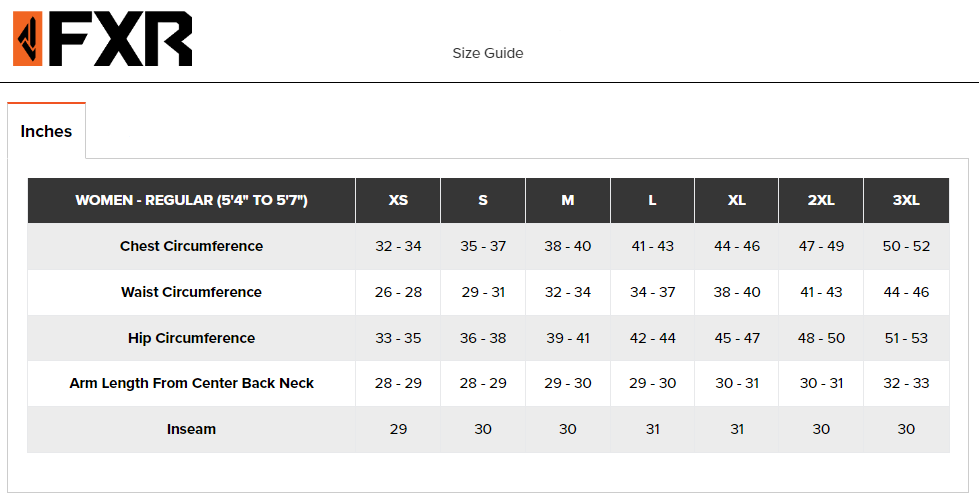 FXR

Size Guide

Inches

| WOMEN - REGULAR (5'4" TO 5'7") | XS | S | M | L | XL | 2XL | 3XL |
|---|---|---|---|---|---|---|---|
| Chest Circumference | 32 - 34 | 35 - 37 | 38 - 40 | 41 - 43 | 44 - 46 | 47 - 49 | 50 - 52 |
| Waist Circumference | 26 - 28 | 29 - 31 | 32 - 34 | 34 - 37 | 38 - 40 | 41 - 43 | 44 - 46 |
| Hip Circumference | 33 - 35 | 36 - 38 | 39 - 41 | 42 - 44 | 45 - 47 | 48 - 50 | 51 - 53 |
| Arm Length From Center Back Neck | 28 - 29 | 28 - 29 | 29 - 30 | 29 - 30 | 30 - 31 | 30 - 31 | 32 - 33 |
| Inseam | 29 | 30 | 30 | 31 | 31 | 30 | 30 |